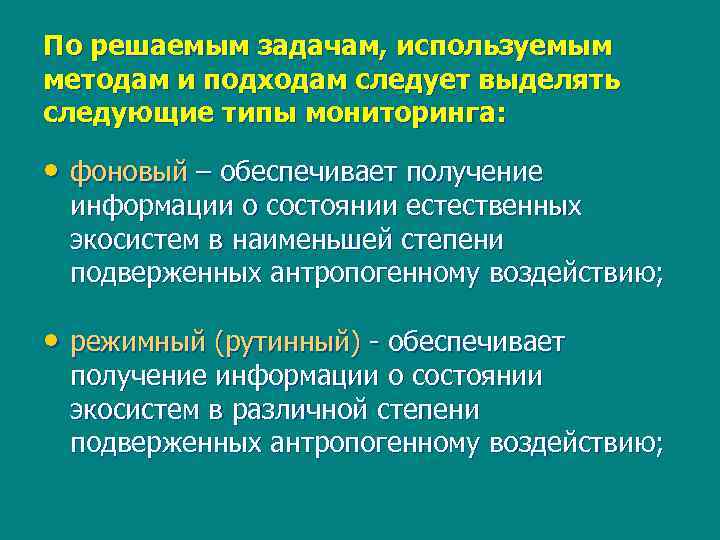 По решаемым задачам, используемым методам и подходам следует выделять следующие типы мониторинга:

• фоновый – обеспечивает получение информации о состоянии естественных экосистем в наименьшей степени подверженных антропогенному воздействию;

• режимный (рутинный) - обеспечивает получение информации о состоянии экосистем в различной степени подверженных антропогенному воздействию;